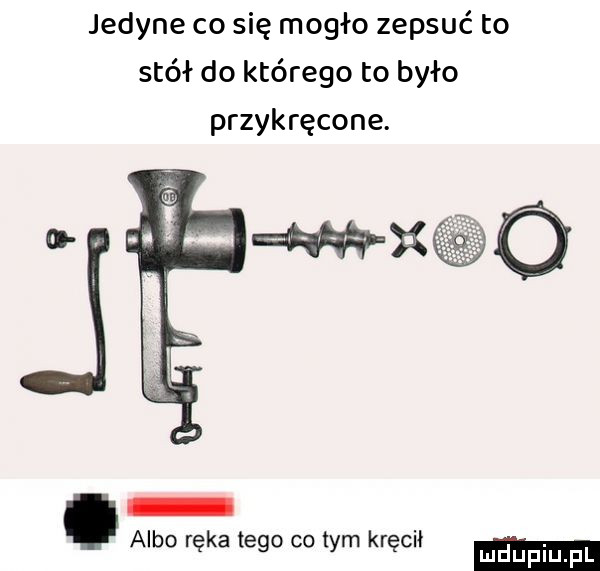 Jedyne co się mogło zepsuć to stół do którego to było przykręcone.

Albo ręka tego co tym kręcił

mdupiu.pl